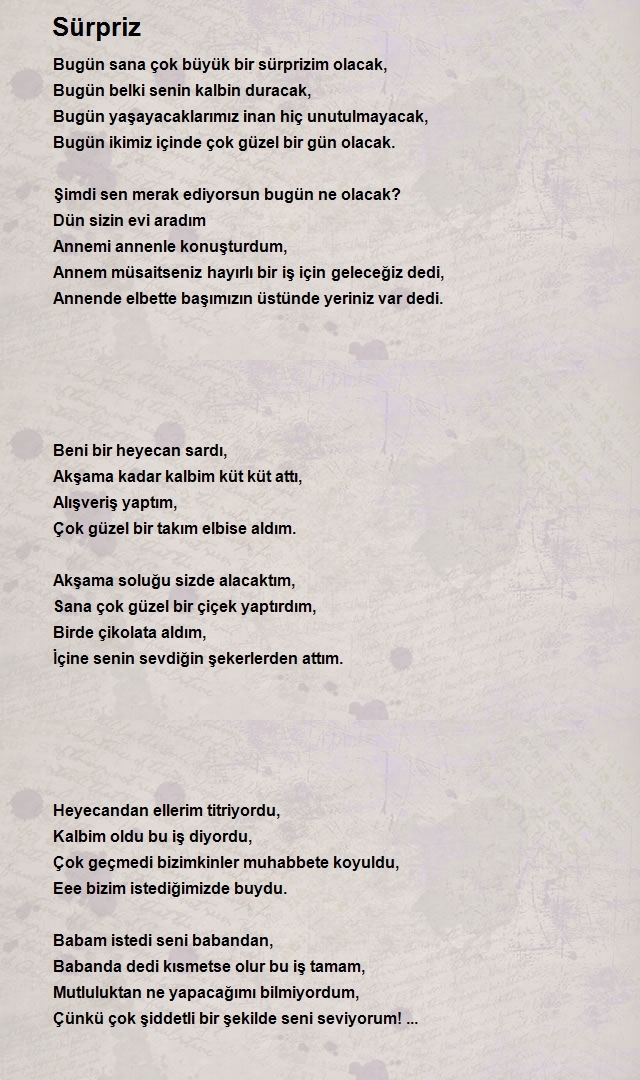 Sürpriz

Bugün sana çok büyük bir sürprizim olacak,
Bugün belki senin kalbin duracak,
Bugün yaşayacaklarımız inan hiç unutulmayacak,
Bugün ikimiz içinde çok güzel bir gün olacak.

Şimdi sen merak ediyorsun bugün ne olacak?
Dün sizin evi aradım
Annemi annenle konuşturdum,
Annem müsaitseniz hayırlı bir iş için geleceğiz dedi,
Annende elbette başımızın üstünde yeriniz var dedi.

Beni bir heyecan sardı,
Akşama kadar kalbim küt küt attı,
Alışveriş yaptım,
Çok güzel bir takım elbise aldım.

Akşama soluğu sizde alacaktım,
Sana çok güzel bir çiçek yaptırdım,
Birde çikolata aldım,
İçine senin sevdiğin şekerlerden attım.

Heyecandan ellerim titriyordu,
Kalbim oldu bu iş diyordu,
Çok geçmedi bizimkinler muhabbete koyuldu,
Eee bizim istediğimizde buydu.

Babam istedi seni babandan,
Babanda dedi kısmetse olur bu iş tamam,
Mutluluktan ne yapacağımı bilmiyordum,
Çünkü çok şiddetli bir şekilde seni seviyorum! ...